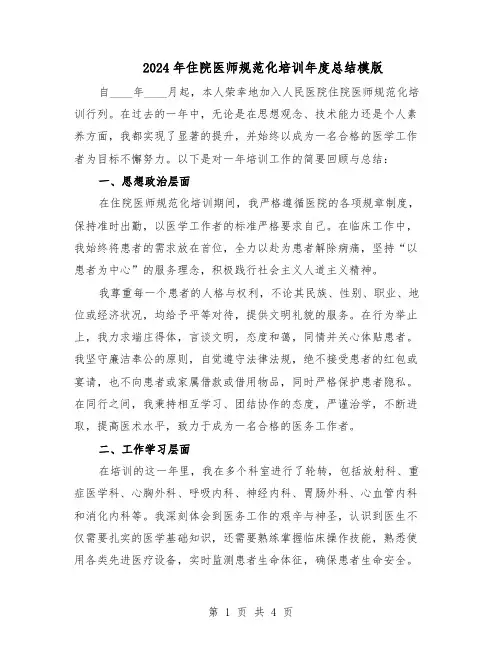 2024年住院医师规范化培训年度总结模版

自____年____月起，本人荣幸地加入人民医院住院医师规范化培训行列。在过去的一年中，无论是在思想观念、技术能力还是个人素养方面，我都实现了显著的提升，并始终以成为一名合格的医学工作者为目标不懈努力。以下是对一年培训工作的简要回顾与总结：

一、思想政治层面

在住院医师规范化培训期间，我严格遵循医院的各项规章制度，保持准时出勤，以医学工作者的标准严格要求自己。在临床工作中，我始终将患者的需求放在首位，全力以赴为患者解除病痛，坚持“以患者为中心”的服务理念，积极践行社会主义人道主义精神。

我尊重每一个患者的人格与权利，不论其民族、性别、职业、地位或经济状况，均给予平等对待，提供文明礼貌的服务。在行为举止上，我力求端庄得体，言谈文明，态度和蔼，同情并关心体贴患者。我坚守廉洁奉公的原则，自觉遵守法律法规，绝不接受患者的红包或宴请，也不向患者或家属借款或借用物品，同时严格保护患者隐私。在同行之间，我秉持相互学习、团结协作的态度，严谨治学，不断进取，提高医术水平，致力于成为一名合格的医务工作者。

二、工作学习层面

在培训的这一年里，我在多个科室进行了轮转，包括放射科、重症医学科、心胸外科、呼吸内科、神经内科、胃肠外科、心血管内科和消化内科等。我深刻体会到医务工作的艰辛与神圣，认识到医生不仅需要扎实的医学基础知识，还需要熟练掌握临床操作技能，熟悉使用各类先进医疗设备，实时监测患者生命体征，确保患者生命安全。

第 1 页 共 4 页